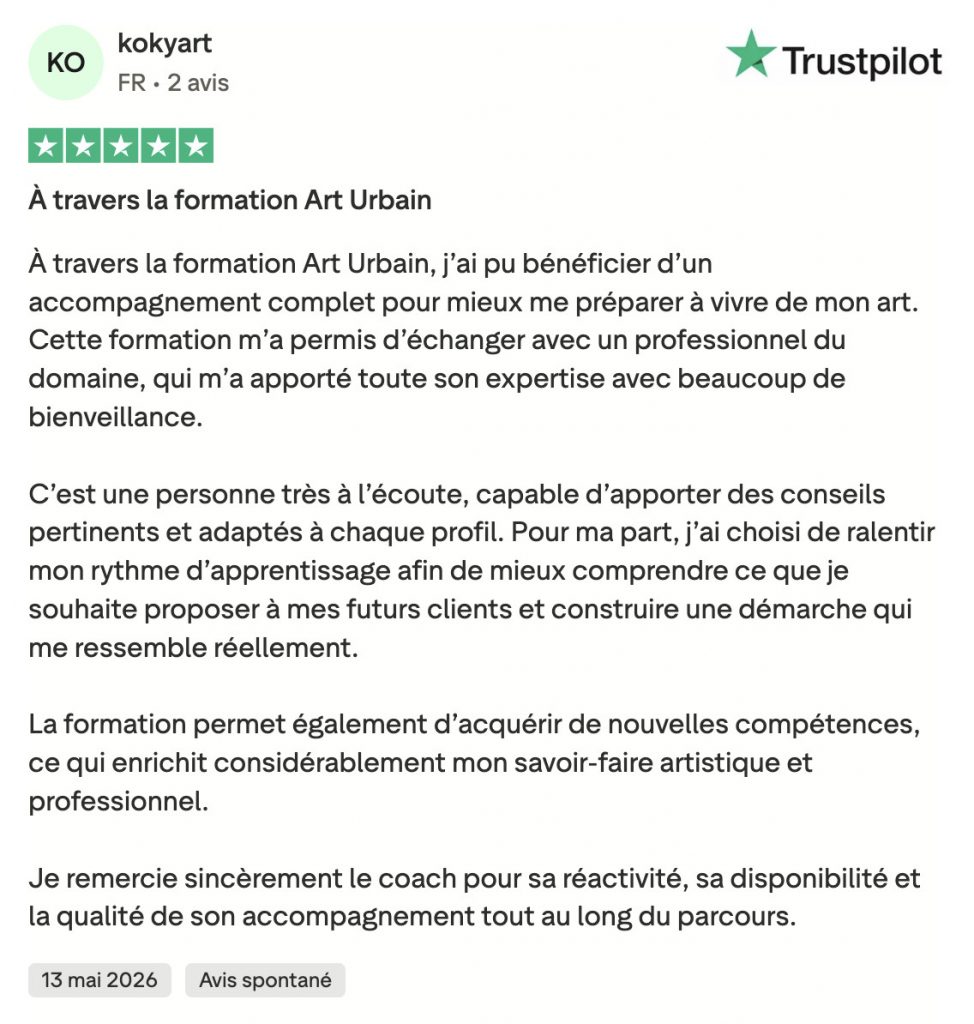 KO kokyart
FR • 2 avis

Trustpilot

À travers la formation Art Urbain

À travers la formation Art Urbain, j'ai pu bénéficier d'un accompagnement complet pour mieux me préparer à vivre de mon art. Cette formation m'a permis d'échanger avec un professionnel du domaine, qui m'a apporté toute son expertise avec beaucoup de bienveillance.

C'est une personne très à l'écoute, capable d'apporter des conseils pertinents et adaptés à chaque profil. Pour ma part, j'ai choisi de ralentir mon rythme d'apprentissage afin de mieux comprendre ce que je souhaite proposer à mes futurs clients et construire une démarche qui me ressemble réellement.

La formation permet également d'acquérir de nouvelles compétences, ce qui enrichit considérablement mon savoir-faire artistique et professionnel.

Je remercie sincèrement le coach pour sa réactivité, sa disponibilité et la qualité de son accompagnement tout au long du parcours.

13 mai 2026 Avis spontané